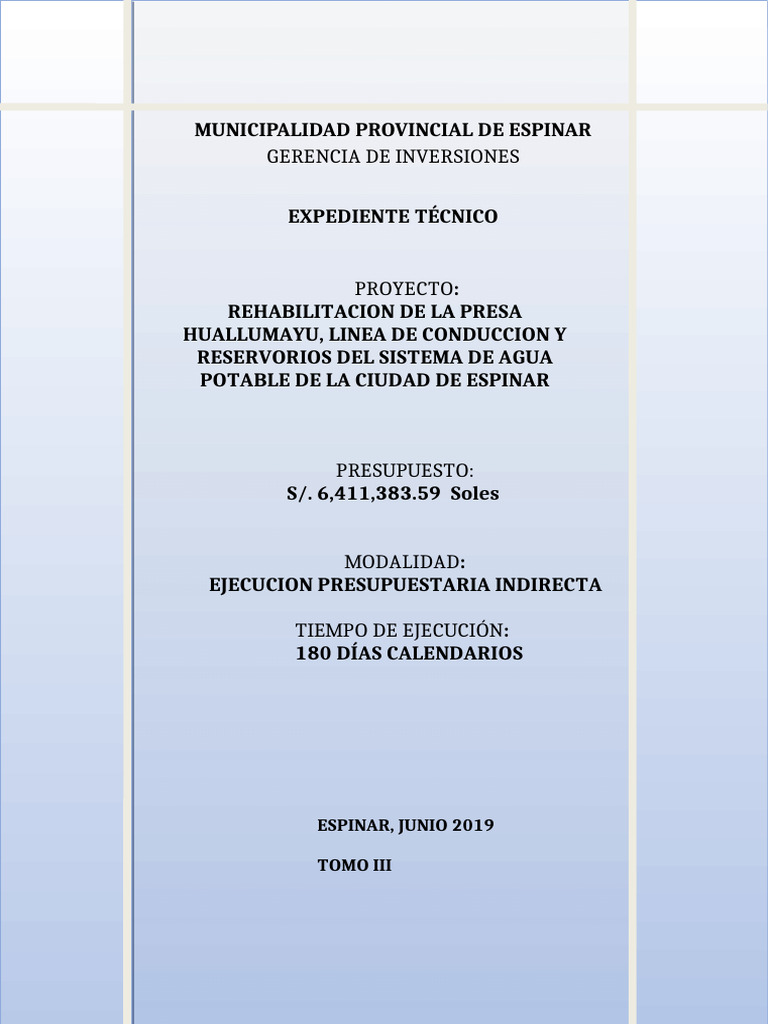 MUNICIPALIDAD PROVINCIAL DE ESPINAR
GERENCIA DE INVERSIONES

EXPEDIENTE TÉCNICO

PROYECTO:
REHABILITACION DE LA PRESA HUALLUMAYU, LINEA DE CONDUCCION Y RESERVORIOS DEL SISTEMA DE AGUA POTABLE DE LA CIUDAD DE ESPINAR

PRESUPUESTO:
S/. 6,411,383.59 Soles

MODALIDAD:
EJECUCION PRESUPUESTARIA INDIRECTA

TIEMPO DE EJECUCIÓN:
180 DÍAS CALENDARIOS

ESPINAR, JUNIO 2019

TOMO III